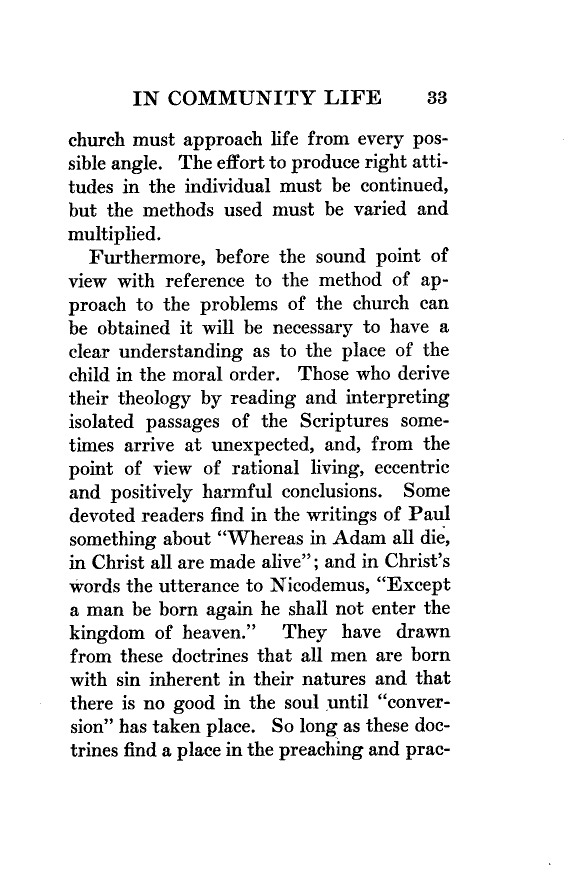 IN COMMUNITY LIFE 33

church must approach life from every possible angle. The effort to produce right attitudes in the individual must be continued, but the methods used must be varied and multiplied.

Furthermore, before the sound point of view with reference to the method of approach to the problems of the church can be obtained it will be necessary to have a clear understanding as to the place of the child in the moral order. Those who derive their theology by reading and interpreting isolated passages of the Scriptures sometimes arrive at unexpected, and, from the point of view of rational living, eccentric and positively harmful conclusions. Some devoted readers find in the writings of Paul something about "Whereas in Adam all die, in Christ all are made alive"; and in Christ's words the utterance to Nicodemus, "Except a man be born again he shall not enter the kingdom of heaven." They have drawn from these doctrines that all men are born with sin inherent in their natures and that there is no good in the soul until "conversion" has taken place. So long as these doctrines find a place in the preaching and prac-